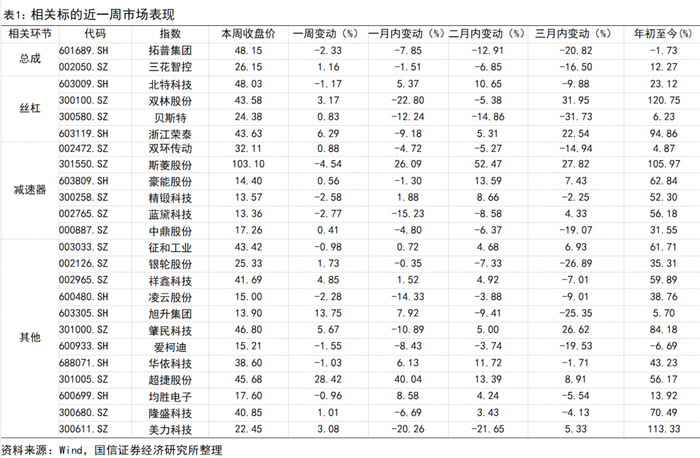 表1：相关标的近一周市场表现

| 相关环节 | 代码 | 指数 | 本周收盘价 | 一周变动（%） | 一月内变动（%） | 二月内变动（%） | 三月内变动（%） | 年初至今（%） |
|---|---|---|---|---|---|---|---|---|
| 总成 | 601689.SH | 拓普集团 | 48.15 | -2.33 | -7.85 | -12.91 | -20.82 | -1.73 |
| | 002050.SZ | 三花智控 | 26.15 | 1.16 | -1.51 | -6.85 | -16.50 | 12.27 |
| 丝杠 | 603009.SH | 北特科技 | 48.03 | -1.17 | 5.37 | 10.65 | -9.88 | 23.12 |
| | 300100.SZ | 双林股份 | 43.58 | 3.17 | -22.80 | -5.38 | 31.95 | 120.75 |
| | 300580.SZ | 贝斯特 | 24.38 | 0.83 | -12.24 | -14.86 | -31.73 | 6.23 |
| | 603119.SH | 浙江荣泰 | 43.63 | 6.29 | -9.18 | 5.31 | 22.54 | 94.86 |
| 减速器 | 002472.SZ | 双环传动 | 32.11 | 0.88 | -4.72 | -5.27 | -14.94 | 4.87 |
| | 301550.SZ | 斯菱股份 | 103.10 | -4.54 | 26.09 | 52.47 | 27.82 | 105.97 |
| | 603809.SH | 豪能股份 | 14.40 | 0.56 | -1.30 | 13.59 | 7.43 | 62.84 |
| | 300258.SZ | 精锻科技 | 13.57 | -2.58 | 1.88 | 8.66 | -2.25 | 52.30 |
| | 002765.SZ | 蓝黛科技 | 13.36 | -2.77 | -15.23 | -8.58 | 4.33 | 56.18 |
| | 000887.SZ | 中鼎股份 | 17.26 | 0.41 | -4.80 | -6.37 | -19.07 | 31.55 |
| 其他 | 003033.SZ | 征和工业 | 43.42 | -0.98 | 0.72 | 4.68 | 6.93 | 61.71 |
| | 002126.SZ | 银轮股份 | 25.33 | 1.73 | -0.35 | -7.33 | -26.89 | 35.31 |
| | 002965.SZ | 祥鑫科技 | 41.69 | 4.85 | 1.52 | 4.92 | -7.01 | 59.89 |
| | 600480.SH | 凌云股份 | 15.00 | -2.28 | -14.33 | -3.88 | -9.01 | 38.76 |
| | 603305.SH | 旭升集团 | 13.90 | 13.75 | 7.92 | -9.41 | -25.35 | 5.70 |
| | 301000.SZ | 肇民科技 | 46.80 | 5.67 | -10.89 | 5.00 | 26.62 | 84.18 |
| | 600933.SH | 爱柯迪 | 15.21 | -1.55 | -8.43 | -3.74 | -19.53 | -6.69 |
| | 688071.SH | 华依科技 | 38.60 | -1.03 | 6.13 | 11.72 | -1.71 | 43.23 |
| | 301005.SZ | 超捷股份 | 45.68 | 28.42 | 40.04 | 13.39 | 8.91 | 56.17 |
| | 600699.SH | 均胜电子 | 17.60 | -0.96 | 8.58 | 4.24 | -5.54 | 13.92 |
| | 300680.SZ | 隆盛科技 | 40.85 | 1.01 | -6.69 | 3.43 | -4.13 | 70.49 |
| | 300611.SZ | 美力科技 | 22.45 | 3.08 | -20.26 | -21.65 | 5.33 | 113.33 |

资料来源：Wind，国信证券经济研究所整理